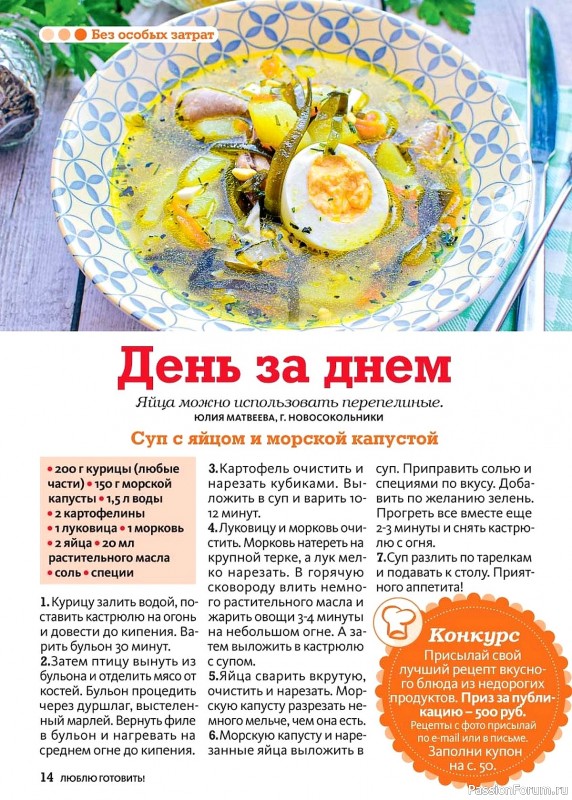 Без особых затрат

День за днем

Яйца можно использовать перепелиные.
ЮЛИЯ МАТВЕЕВА, Г. НОВОСОКОЛЬНИКИ

Суп с яйцом и морской капустой

• 200 г курицы (любые части) • 150 г морской капусты • 1,5 л воды • 2 картофелины • 1 луковица • 1 морковь • 2 яйца • 20 мл растительного масла • соль • специи

1. Курицу залить водой, поставить кастрюлю на огонь и довести до кипения. Варить бульон 30 минут.
2. Затем птицу вынуть из бульона и отделить мясо от костей. Бульон процедить через дуршлаг, выстеленный марлей. Вернуть филе в бульон и нагревать на среднем огне до кипения.
3. Картофель очистить и нарезать кубиками. Выложить в суп и варить 10-12 минут.
4. Луковицу и морковь очистить. Морковь натереть на крупной терке, а лук мелко нарезать. В горячую сковороду влить немного растительного масла и жарить овощи 3-4 минуты на небольшом огне. А затем выложить в кастрюлю с супом.
5. Яйца сварить вкрутую, очистить и нарезать. Морскую капусту разрезать немного мельче, чем она есть.
6. Морскую капусту и нарезанные яйца выложить в суп. Приправить солью и специями по вкусу. Добавить по желанию зелень. Прогреть все вместе еще 2-3 минуты и снять кастрюлю с огня.
7. Суп разлить по тарелкам и подавать к столу. Приятного аппетита!

Конкурс
Присылай свой лучший рецепт вкусного блюда из недорогих продуктов. Приз за публикацию – 500 руб.
Рецепты с фото присылай по e-mail или в письме.
Заполни купон на с. 50.

14 ЛЮБЛЮ ГОТОВИТЬ!

PassionForum.ru